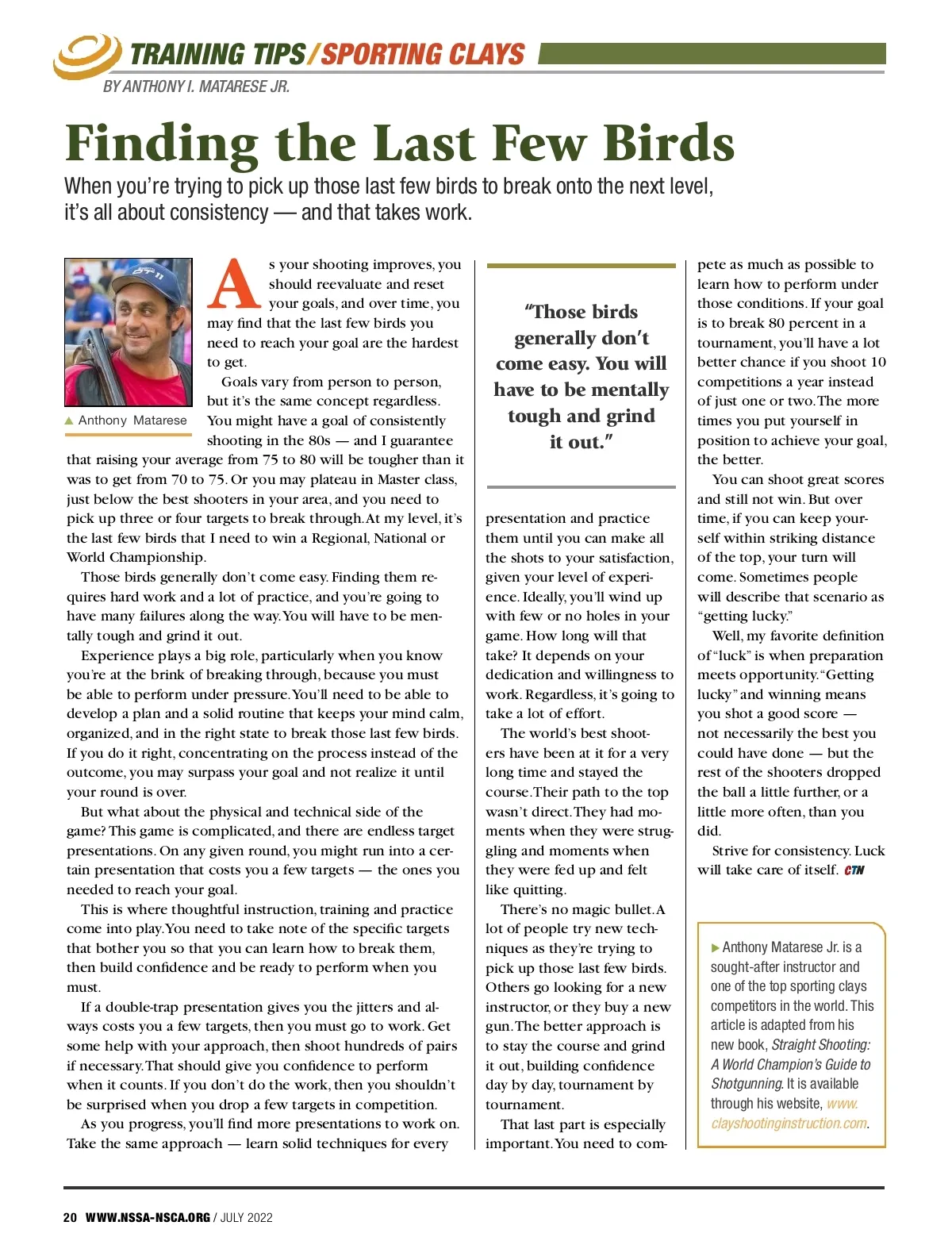 TRAINING TIPS/SPORTING CLAYS

BY ANTHONY I. MATARESE JR.

Finding the Last Few Birds

When you're trying to pick up those last few birds to break onto the next level, it's all about consistency — and that takes work.

▲ Anthony Matarese

As your shooting improves, you should reevaluate and reset your goals, and over time, you may find that the last few birds you need to reach your goal are the hardest to get.

Goals vary from person to person, but it's the same concept regardless. You might have a goal of consistently shooting in the 80s — and I guarantee that raising your average from 75 to 80 will be tougher than it was to get from 70 to 75. Or you may plateau in Master class, just below the best shooters in your area, and you need to pick up three or four targets to break through. At my level, it's the last few birds that I need to win a Regional, National or World Championship.

Those birds generally don't come easy. Finding them requires hard work and a lot of practice, and you're going to have many failures along the way. You will have to be mentally tough and grind it out.

Experience plays a big role, particularly when you know you're at the brink of breaking through, because you must be able to perform under pressure. You'll need to be able to develop a plan and a solid routine that keeps your mind calm, organized, and in the right state to break those last few birds. If you do it right, concentrating on the process instead of the outcome, you may surpass your goal and not realize it until your round is over.

But what about the physical and technical side of the game? This game is complicated, and there are endless target presentations. On any given round, you might run into a certain presentation that costs you a few targets — the ones you needed to reach your goal.

This is where thoughtful instruction, training and practice come into play. You need to take note of the specific targets that bother you so that you can learn how to break them, then build confidence and be ready to perform when you must.

If a double-trap presentation gives you the jitters and always costs you a few targets, then you must go to work. Get some help with your approach, then shoot hundreds of pairs if necessary. That should give you confidence to perform when it counts. If you don't do the work, then you shouldn't be surprised when you drop a few targets in competition.

As you progress, you'll find more presentations to work on. Take the same approach — learn solid techniques for every

"Those birds generally don't come easy. You will have to be mentally tough and grind it out."

presentation and practice them until you can make all the shots to your satisfaction, given your level of experience. Ideally, you'll wind up with few or no holes in your game. How long will that take? It depends on your dedication and willingness to work. Regardless, it's going to take a lot of effort.

The world's best shooters have been at it for a very long time and stayed the course. Their path to the top wasn't direct. They had moments when they were struggling and moments when they were fed up and felt like quitting.

There's no magic bullet. A lot of people try new techniques as they're trying to pick up those last few birds. Others go looking for a new instructor, or they buy a new gun. The better approach is to stay the course and grind it out, building confidence day by day, tournament by tournament.

That last part is especially important. You need to compete as much as possible to learn how to perform under those conditions. If your goal is to break 80 percent in a tournament, you'll have a lot better chance if you shoot 10 competitions a year instead of just one or two. The more times you put yourself in position to achieve your goal, the better.

You can shoot great scores and still not win. But over time, if you can keep yourself within striking distance of the top, your turn will come. Sometimes people will describe that scenario as "getting lucky."

Well, my favorite definition of "luck" is when preparation meets opportunity. "Getting lucky" and winning means you shot a good score — not necessarily the best you could have done — but the rest of the shooters dropped the ball a little further, or a little more often, than you did.

Strive for consistency. Luck will take care of itself. CTN

▶ Anthony Matarese Jr. is a sought-after instructor and one of the top sporting clays competitors in the world. This article is adapted from his new book, Straight Shooting: A World Champion's Guide to Shotgunning. It is available through his website, www.clayshootinginstruction.com.

20 WWW.NSSA-NSCA.ORG / JULY 2022